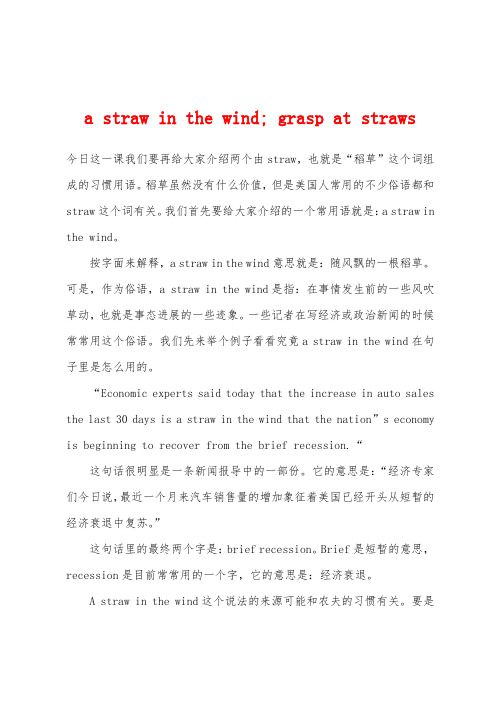 a straw in the wind; grasp at straws

今日这一课我们要再给大家介绍两个由 straw，也就是“稻草”这个词组成的习惯用语。稻草虽然没有什么价值，但是美国人常用的不少俗语都和 straw 这个词有关。我们首先要给大家介绍的一个常用语就是：a straw in the wind。

按字面来解释，a straw in the wind 意思就是：随风飘的一根稻草。可是，作为俗语，a straw in the wind 是指：在事情发生前的一些风吹草动，也就是事态进展的一些迹象。一些记者在写经济或政治新闻的时候常常用这个俗语。我们先来举个例子看看究竟 a straw in the wind 在句子里是怎么用的。

“Economic experts said today that the increase in auto sales the last 30 days is a straw in the wind that the nation”s economy is beginning to recover from the brief recession.“

这句话很明显是一条新闻报导中的一部份。它的意思是：“经济专家们今日说，最近一个月来汽车销售量的增加象征着美国已经开头从短暂的经济衰退中复苏。”

这句话里的最终两个字是：brief recession。Brief 是短暂的意思，recession 是目前常常用的一个字，它的意思是：经济衰退。

A straw in the wind 这个说法的来源可能和农夫的习惯有关。要是